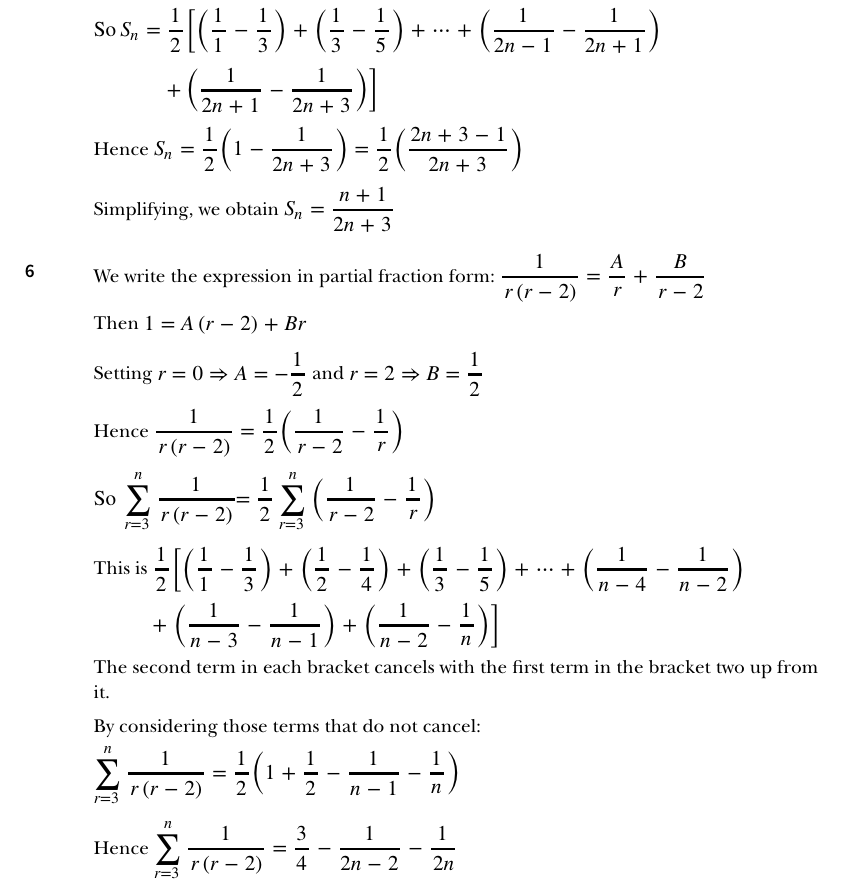 So $S_n = \frac{1}{2}\left[\left(\frac{1}{1} - \frac{1}{3}\right) + \left(\frac{1}{3} - \frac{1}{5}\right) + \cdots + \left(\frac{1}{2n-1} - \frac{1}{2n+1}\right) + \left(\frac{1}{2n+1} - \frac{1}{2n+3}\right)\right]$

Hence $S_n = \frac{1}{2}\left(1 - \frac{1}{2n+3}\right) = \frac{1}{2}\left(\frac{2n+3-1}{2n+3}\right)$

Simplifying, we obtain $S_n = \frac{n+1}{2n+3}$

6 We write the expression in partial fraction form: $\frac{1}{r(r-2)} = \frac{A}{r} + \frac{B}{r-2}$

Then $1 = A(r-2) + Br$

Setting $r = 0 \Rightarrow A = -\frac{1}{2}$ and $r = 2 \Rightarrow B = \frac{1}{2}$

Hence $\frac{1}{r(r-2)} = \frac{1}{2}\left(\frac{1}{r-2} - \frac{1}{r}\right)$

So $\sum_{r=3}^{n} \frac{1}{r(r-2)} = \frac{1}{2}\sum_{r=3}^{n}\left(\frac{1}{r-2} - \frac{1}{r}\right)$

This is $\frac{1}{2}\left[\left(\frac{1}{1} - \frac{1}{3}\right) + \left(\frac{1}{2} - \frac{1}{4}\right) + \left(\frac{1}{3} - \frac{1}{5}\right) + \cdots + \left(\frac{1}{n-4} - \frac{1}{n-2}\right) + \left(\frac{1}{n-3} - \frac{1}{n-1}\right) + \left(\frac{1}{n-2} - \frac{1}{n}\right)\right]$

The second term in each bracket cancels with the first term in the bracket two up from it.

By considering those terms that do not cancel:

$\sum_{r=3}^{n} \frac{1}{r(r-2)} = \frac{1}{2}\left(1 + \frac{1}{2} - \frac{1}{n-1} - \frac{1}{n}\right)$

Hence $\sum_{r=3}^{n} \frac{1}{r(r-2)} = \frac{3}{4} - \frac{1}{2n-2} - \frac{1}{2n}$